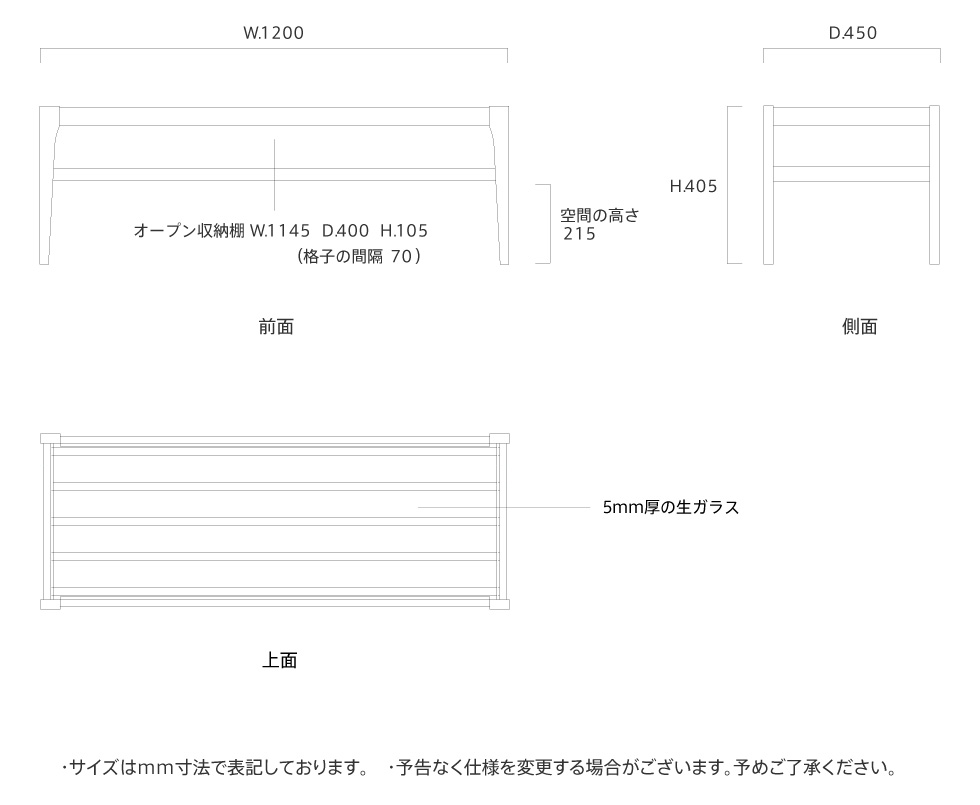 W.1200

D.450

H.405

オープン収納棚 W.1145 D.400 H.105
（格子の間隔 70）

空間の高さ
215

前面

側面

5mm厚の生ガラス

上面

・サイズはmm寸法で表記しております。 ・予告なく仕様を変更する場合がございます。予めご了承ください。